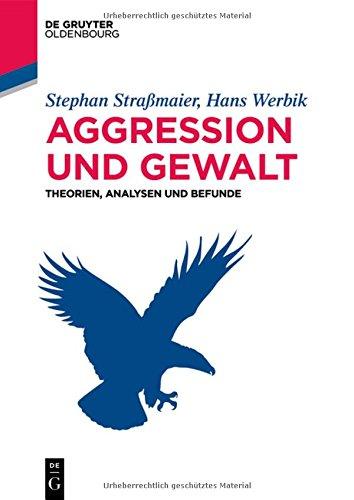 Urheberrechtlich geschütztes Material

DE GRUYTER
OLDENBOURG

Stephan Straßmaier, Hans Werbik

AGGRESSION UND GEWALT

THEORIEN, ANALYSEN UND BEFUNDE

DE
G

Urheberrechtlich geschütztes Material